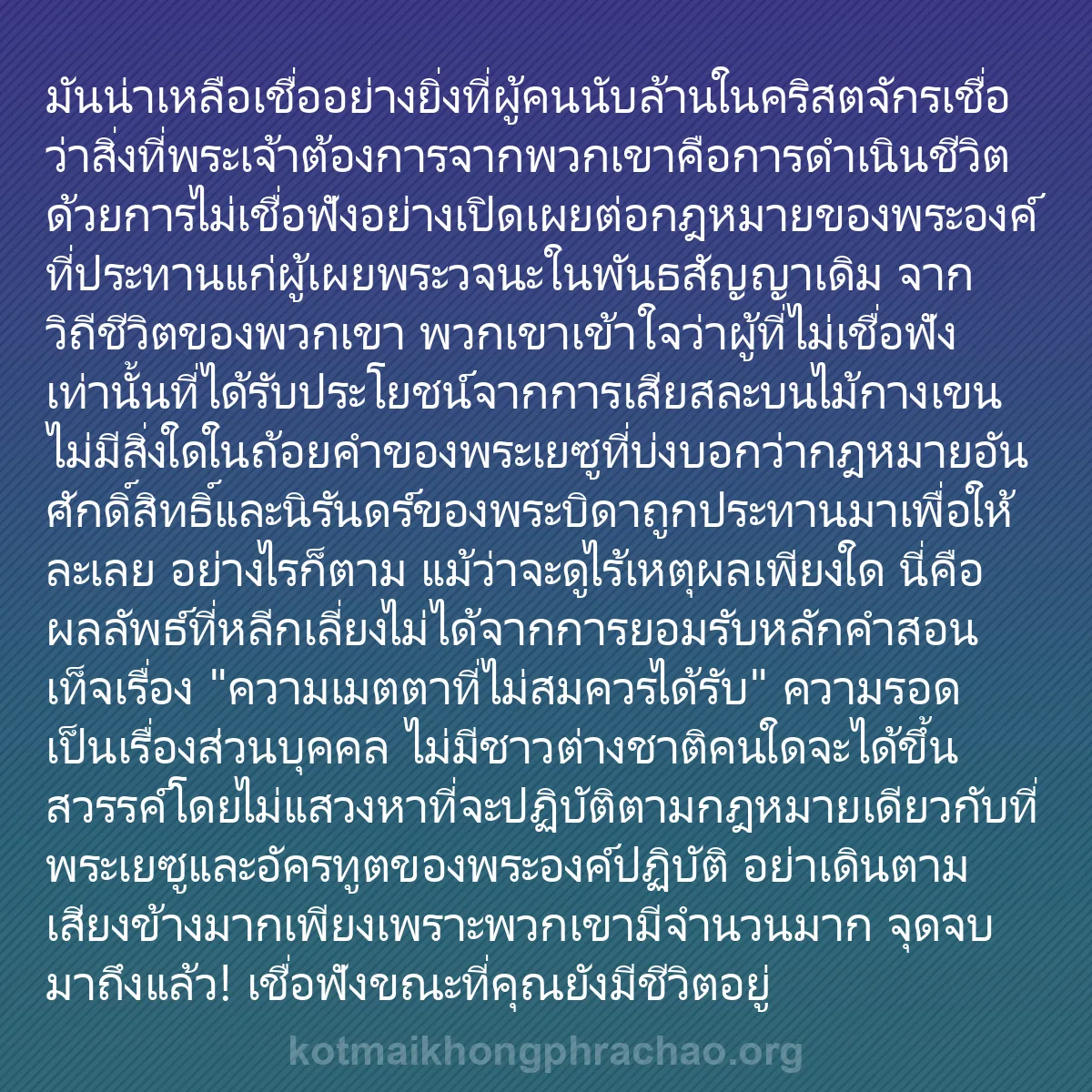 มันน่าเหลือเชื่ออย่างยิ่งที่ผู้คนนับล้านในคริสตจักรเชื่อว่าสิ่งที่พระเจ้าต้องการจากพวกเขาคือการดำเนินชีวิตด้วยการไม่เชื่อฟังอย่างเปิดเผยต่อกฎหมายของพระองค์ที่ประทานแก่ผู้เผยพระวจนะในพันธสัญญาเดิม จากวิถีชีวิตของพวกเขา พวกเขาเข้าใจว่าผู้ที่ไม่เชื่อฟังเท่านั้นที่ได้รับประโยชน์จากการเสียสละบนไม้กางเขน ไม่มีสิ่งใดในถ้อยคำของพระเยซูที่บ่งบอกว่ากฎหมายอันศักดิ์สิทธิ์และนิรันดร์ของพระบิดาถูกประทานมาเพื่อให้ละเลย อย่างไรก็ตาม แม้ว่าจะดูไร้เหตุผลเพียงใด นี่คือผลลัพธ์ที่หลีกเลี่ยงไม่ได้จากการยอมรับหลักคำสอนเท็จเรื่อง "ความเมตตาที่ไม่สมควรได้รับ" ความรอดเป็นเรื่องส่วนบุคคล ไม่มีชาวต่างชาติคนใดจะได้ขึ้นสวรรค์โดยไม่แสวงหาที่จะปฏิบัติตามกฎหมายเดียวกับที่พระเยซูและอัครทูตของพระองค์ปฏิบัติ อย่าเดินตามเสียงข้างมากเพียงเพราะพวกเขามีจำนวนมาก จุดจบมาถึงแล้ว! เชื่อฟังขณะที่คุณยังมีชีวิตอยู่

kotmaikhongphrachao.org